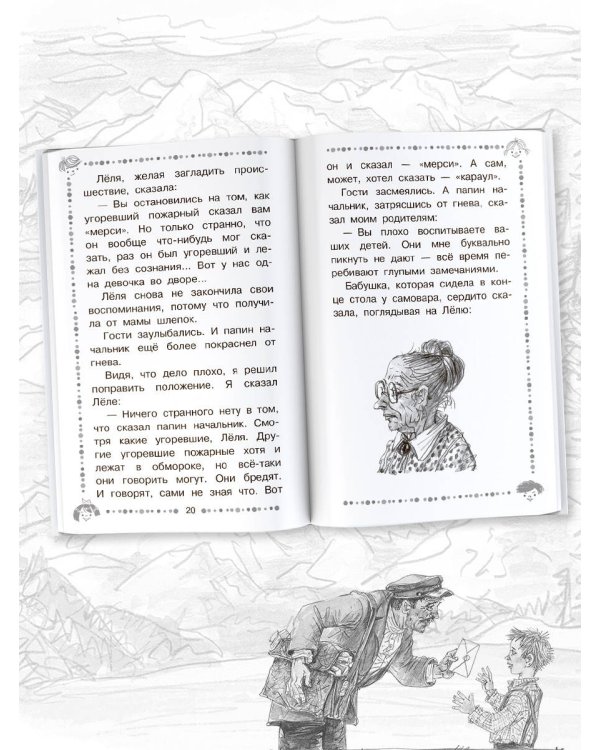 Лёля, желая загладить происшествие, сказала:

— Вы остановились на том, как угоревший пожарный сказал вам «мерси». Но только странно, что он вообще что-нибудь мог сказать, раз он был угоревший и лежал без сознания... Вот у нас одна девочка во дворе...

Лёля снова не закончила свои воспоминания, потому что получила от мамы шлепок.

Гости заулыбались. И папин начальник ещё более покраснел от гнева.

Видя, что дело плохо, я решил поправить положение. Я сказал Лёле:

— Ничего странного нету в том, что сказал папин начальник. Смотря какие угоревшие, Лёля. Другие угоревшие пожарные хотя и лежат в обмороке, но всё-таки они говорить могут. Они бредят. И говорят, сами не зная что. Вот

20

он и сказал — «мерси». А сам, может, хотел сказать — «караул».

Гости засмеялись. А папин начальник, затрясшись от гнева, сказал моим родителям:

— Вы плохо воспитываете ваших детей. Они мне буквально пикнуть не дают — всё время перебивают глупыми замечаниями.

Бабушка, которая сидела в конце стола у самовара, сердито сказала, поглядывая на Лёлю: